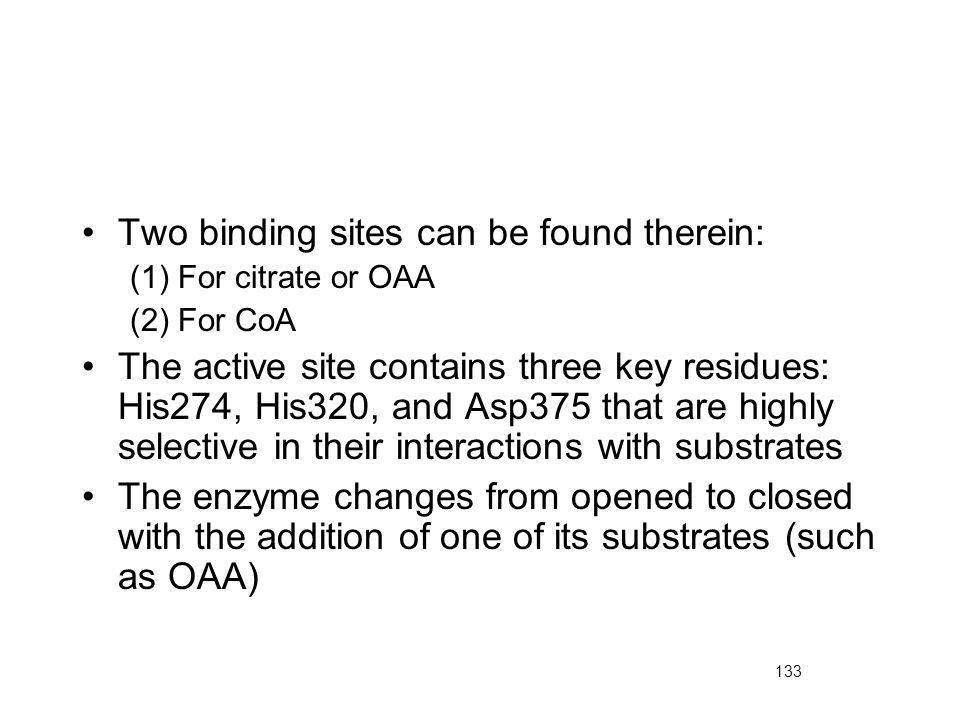 • Two binding sites can be found therein:
(1) For citrate or OAA
(2) For CoA

• The active site contains three key residues: His274, His320, and Asp375 that are highly selective in their interactions with substrates

• The enzyme changes from opened to closed with the addition of one of its substrates (such as OAA)

133